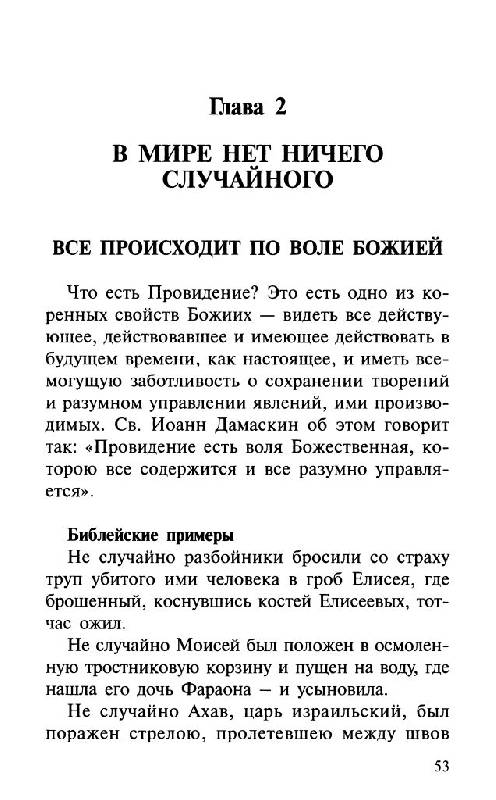 Глава 2

В МИРЕ НЕТ НИЧЕГО СЛУЧАЙНОГО

ВСЕ ПРОИСХОДИТ ПО ВОЛЕ БОЖИЕЙ

Что есть Провидение? Это есть одно из коренных свойств Божиих — видеть все действующее, действовавшее и имеющее действовать в будущем времени, как настоящее, и иметь всемогущую заботливость о сохранении творений и разумном управлении явлений, ими производимых. Св. Иоанн Дамаскин об этом говорит так: «Провидение есть воля Божественная, которою все содержится и все разумно управляется».

Библейские примеры

Не случайно разбойники бросили со страху труп убитого ими человека в гроб Елисея, где брошенный, коснувшись костей Елисеевых, тотчас ожил.

Не случайно Моисей был положен в осмоленную тростниковую корзину и пущен на воду, где нашла его дочь Фараона — и усыновила.

Не случайно Ахав, царь израильский, был поражен стрелою, пролетевшею между швов

53